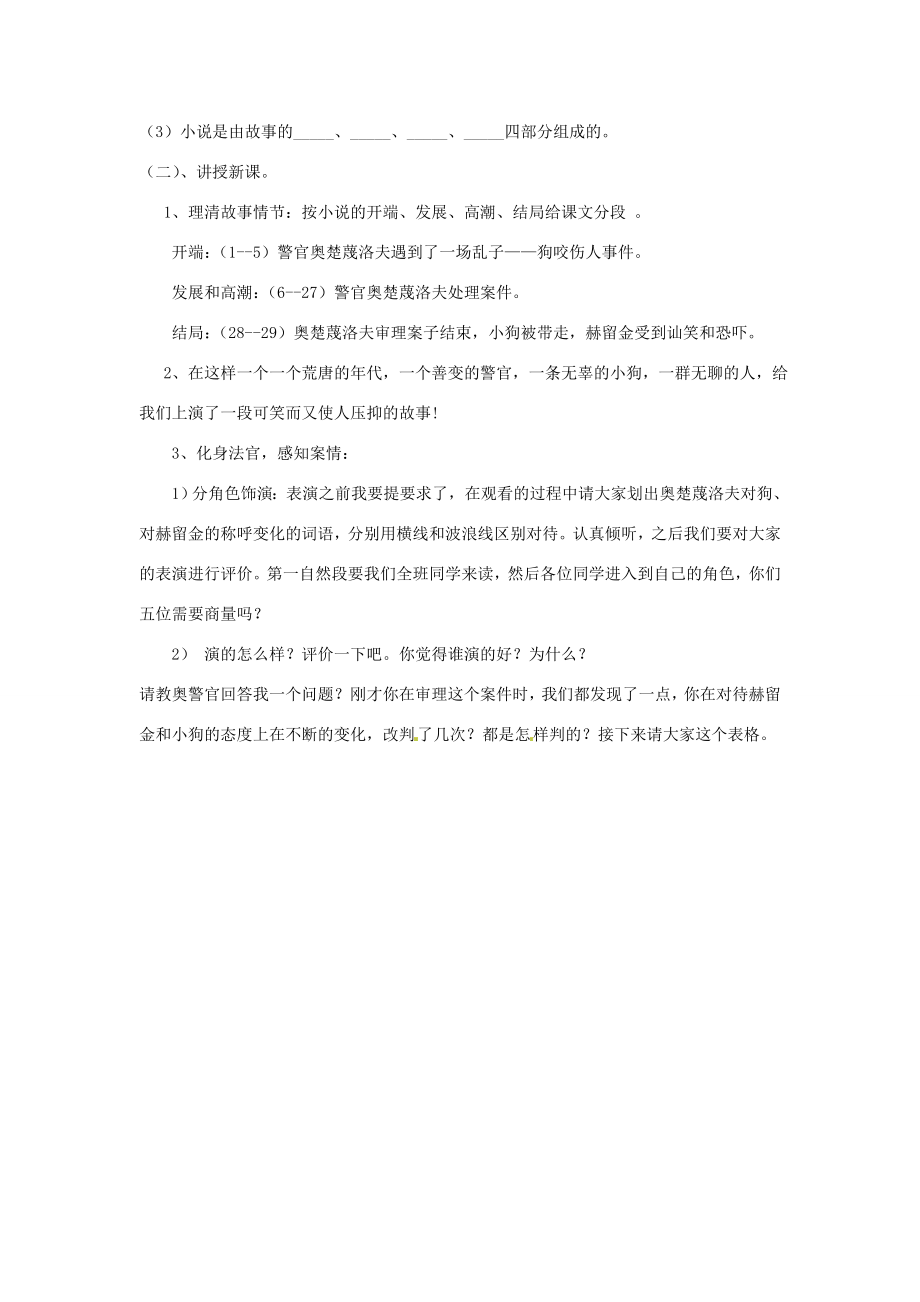 （3）小说是由故事的_____、_____、_____、_____四部分组成的。

（二）、讲授新课。

1、理清故事情节：按小说的开端、发展、高潮、结局给课文分段 。

开端：（1--5）警官奥楚蔑洛夫遇到了一场乱子——狗咬伤人事件。

发展和高潮：（6--27）警官奥楚蔑洛夫处理案件。

结局：（28--29）奥楚蔑洛夫审理案子结束，小狗被带走，赫留金受到讪笑和恐吓。

2、在这样一个一个荒唐的年代，一个善变的警官，一条无辜的小狗，一群无聊的人，给我们上演了一段可笑而又使人压抑的故事！

3、化身法官，感知案情：

1）分角色饰演：表演之前我要提要求了，在观看的过程中请大家划出奥楚蔑洛夫对狗、对赫留金的称呼变化的词语，分别用横线和波浪线区别对待。认真倾听，之后我们要对大家的表演进行评价。第一自然段要我们全班同学来读，然后各位同学进入到自己的角色，你们五位需要商量吗？

2） 演的怎么样？评价一下吧。你觉得谁演的好？为什么？

请教奥警官回答我一个问题？刚才你在审理这个案件时，我们都发现了一点，你在对待赫留金和小狗的态度上在不断的变化，改判了几次？都是怎样判的？接下来请大家这个表格。